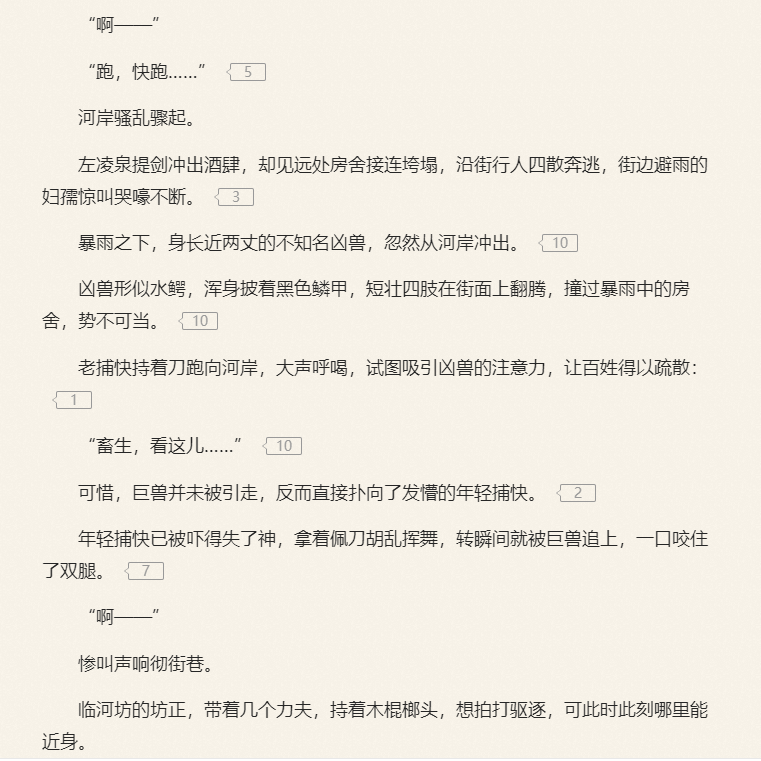 “啊——”

“跑，快跑……” 5

河岸骚乱骤起。

左凌泉提剑冲出酒肆，却见远处房舍接连垮塌，沿街行人四散奔逃，街边避雨的妇孺惊叫哭嚎不断。 3

暴雨之下，身长近两丈的不知名凶兽，忽然从河岸冲出。 10

凶兽形似水鳄，浑身披着黑色鳞甲，短壮四肢在街面上翻腾，撞过暴雨中的房舍，势不可当。 10

老捕快持着刀跑向河岸，大声呼喝，试图吸引凶兽的注意力，让百姓得以疏散： 1

“畜生，看这儿……” 10

可惜，巨兽并未被引走，反而直接扑向了发懵的年轻捕快。 2

年轻捕快已被吓得失了神，拿着佩刀胡乱挥舞，转瞬间就被巨兽追上，一口咬住了双腿。 7

“啊——”

惨叫声响彻街巷。

临河坊的坊正，带着几个力夫，持着木棍榔头，想拍打驱逐，可此时此刻哪里能近身。